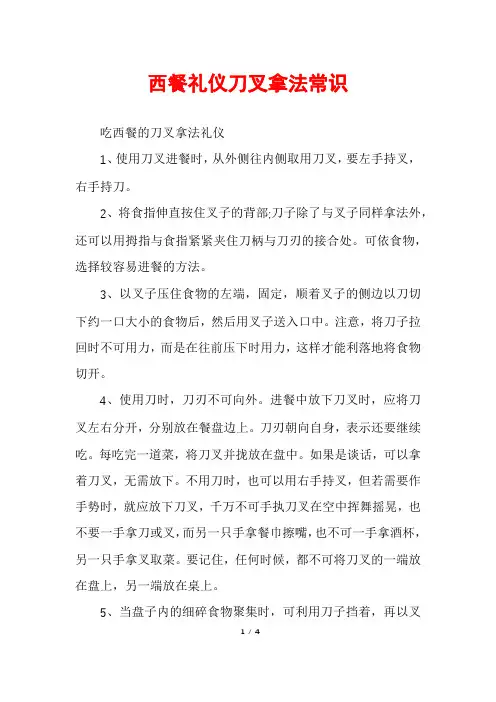 西餐礼仪刀叉拿法常识

吃西餐的刀叉拿法礼仪

1、使用刀叉进餐时，从外侧往内侧取用刀叉，要左手持叉，右手持刀。

2、将食指伸直按住叉子的背部;刀子除了与叉子同样拿法外，还可以用拇指与食指紧紧夹住刀柄与刀刃的接合处。可依食物，选择较容易进餐的方法。

3、以叉子压住食物的左端，固定，顺着叉子的侧边以刀切下约一口大小的食物后，然后用叉子送入口中。注意，将刀子拉回时不可用力，而是在往前压下时用力，这样才能利落地将食物切开。

4、使用刀时，刀刃不可向外。进餐中放下刀叉时，应将刀叉左右分开，分别放在餐盘边上。刀刃朝向自身，表示还要继续吃。每吃完一道菜，将刀叉并拢放在盘中。如果是谈话，可以拿着刀叉，无需放下。不用刀时，也可以用右手持叉，但若需要作手势时，就应放下刀叉，千万不可手执刀叉在空中挥舞摇晃，也不要一手拿刀或叉，而另一只手拿餐巾擦嘴，也不可一手拿酒杯，另一只手拿叉取菜。要记住，任何时候，都不可将刀叉的一端放在盘上，另一端放在桌上。

5、当盘子内的细碎食物聚集时，可利用刀子挡着，再以叉

1 / 4